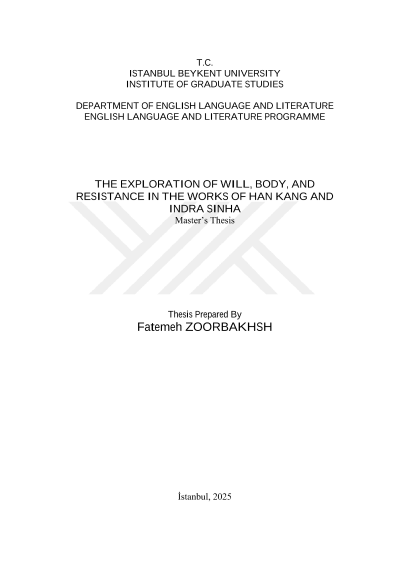 T.C.
ISTANBUL BEYKENT UNIVERSITY
INSTITUTE OF GRADUATE STUDIES

DEPARTMENT OF ENGLISH LANGUAGE AND LITERATURE
ENGLISH LANGUAGE AND LITERATURE PROGRAMME

THE EXPLORATION OF WILL, BODY, AND RESISTANCE IN THE WORKS OF HAN KANG AND INDRA SINHA
Master's Thesis

Thesis Prepared By
Fatemeh ZOORBAKHSH

İstanbul, 2025